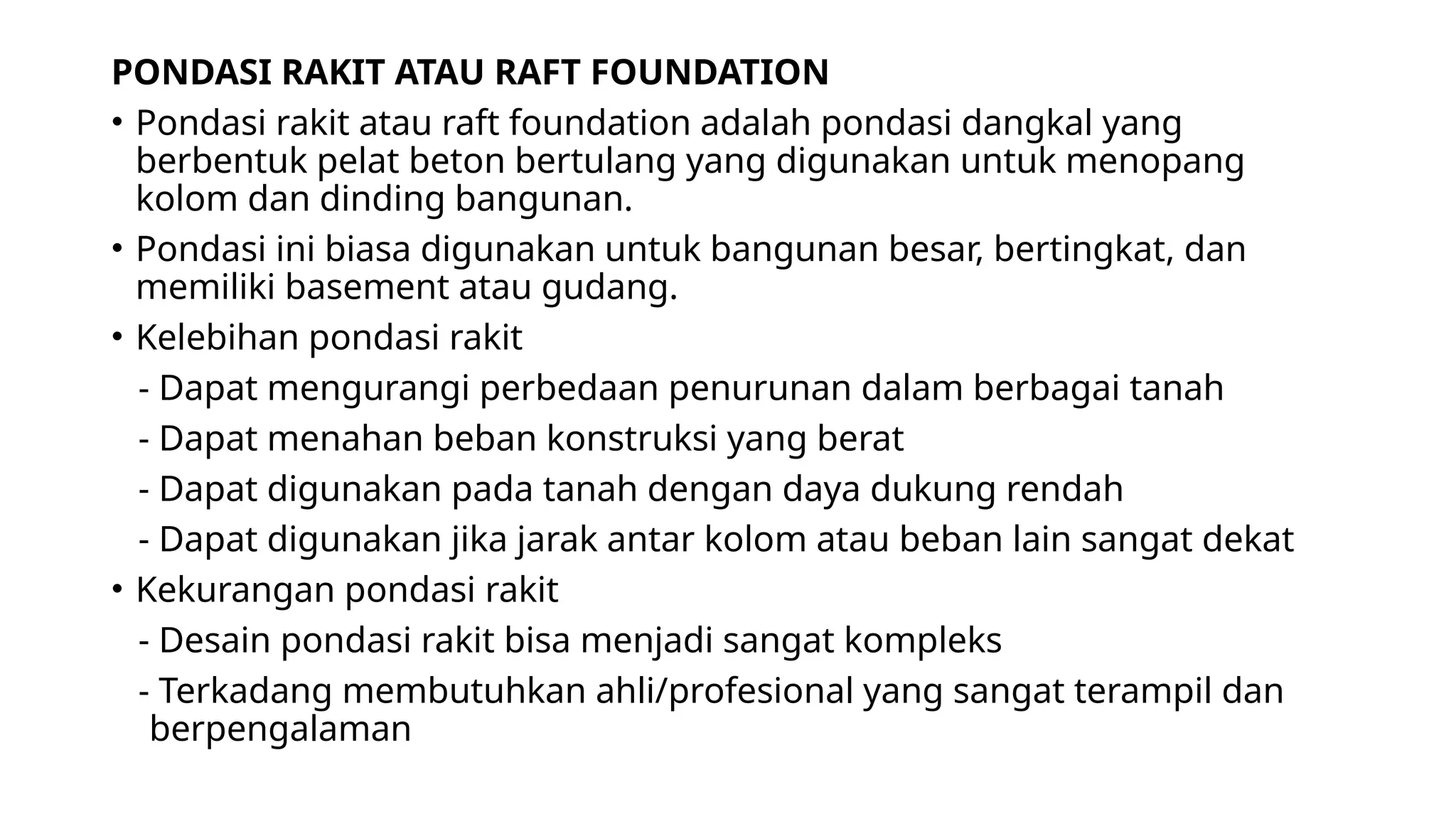 PONDASI RAKIT ATAU RAFT FOUNDATION

• Pondasi rakit atau raft foundation adalah pondasi dangkal yang berbentuk pelat beton bertulang yang digunakan untuk menopang kolom dan dinding bangunan.

• Pondasi ini biasa digunakan untuk bangunan besar, bertingkat, dan memiliki basement atau gudang.

• Kelebihan pondasi rakit

- Dapat mengurangi perbedaan penurunan dalam berbagai tanah

- Dapat menahan beban konstruksi yang berat

- Dapat digunakan pada tanah dengan daya dukung rendah

- Dapat digunakan jika jarak antar kolom atau beban lain sangat dekat

• Kekurangan pondasi rakit

- Desain pondasi rakit bisa menjadi sangat kompleks

- Terkadang membutuhkan ahli/profesional yang sangat terampil dan berpengalaman